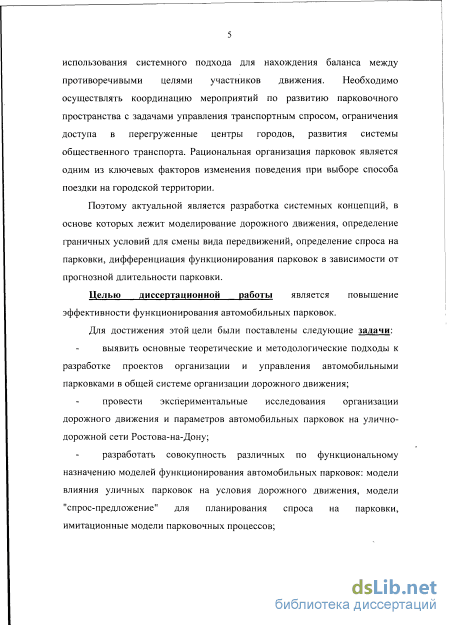 5

использования системного подхода для нахождения баланса между противоречивыми целями участников движения. Необходимо осуществлять координацию мероприятий по развитию парковочного пространства с задачами управления транспортным спросом, ограничения доступа в перегруженные центры городов, развития системы общественного транспорта. Рациональная организация парковок является одним из ключевых факторов изменения поведения при выборе способа поездки на городской территории.

Поэтому актуальной является разработка системных концепций, в основе которых лежит моделирование дорожного движения, определение граничных условий для смены вида передвижений, определение спроса на парковки, дифференциация функционирования парковок в зависимости от прогнозной длительности парковки.

Целью диссертационной работы является повышение эффективности функционирования автомобильных парковок.

Для достижения этой цели были поставлены следующие задачи:

- выявить основные теоретические и методологические подходы к разработке проектов организации и управления автомобильными парковками в общей системе организации дорожного движения;

- провести экспериментальные исследования организации дорожного движения и параметров автомобильных парковок на улично-дорожной сети Ростова-на-Дону;

- разработать совокупность различных по функциональному назначению моделей функционирования автомобильных парковок: модели влияния уличных парковок на условия дорожного движения, модели "спрос-предложение" для планирования спроса на парковки, имитационные модели парковочных процессов;

dsLib.net
библиотека диссертаций